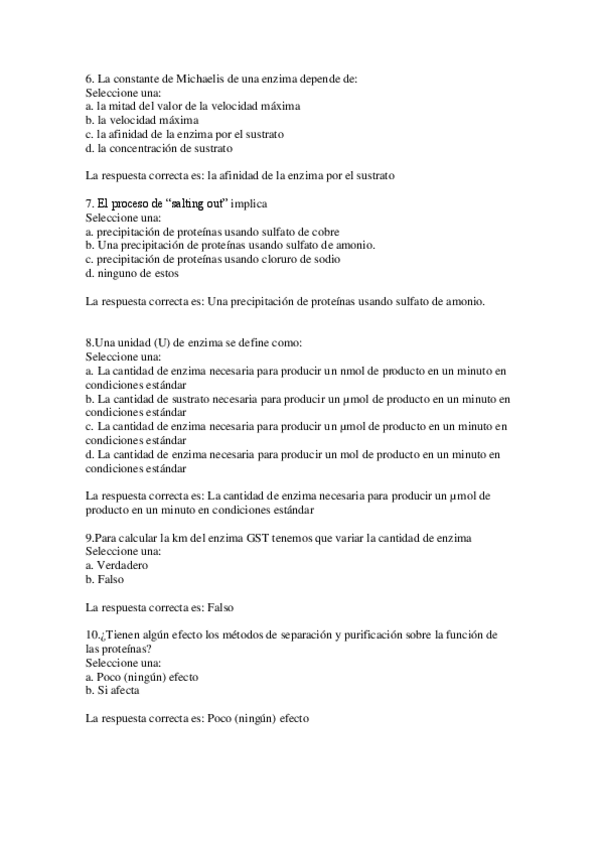 6. La constante de Michaelis de una enzima depende de:
Seleccione una:
a. la mitad del valor de la velocidad máxima
b. la velocidad máxima
c. la afinidad de la enzima por el sustrato
d. la concentración de sustrato

La respuesta correcta es: la afinidad de la enzima por el sustrato

7. El proceso de “salting out” implica
Seleccione una:
a. precipitación de proteínas usando sulfato de cobre
b. Una precipitación de proteínas usando sulfato de amonio.
c. precipitación de proteínas usando cloruro de sodio
d. ninguno de estos

La respuesta correcta es: Una precipitación de proteínas usando sulfato de amonio.

8.Una unidad (U) de enzima se define como:
Seleccione una:
a. La cantidad de enzima necesaria para producir un nmol de producto en un minuto en condiciones estándar
b. La cantidad de sustrato necesaria para producir un μmol de producto en un minuto en condiciones estándar
c. La cantidad de enzima necesaria para producir un μmol de producto en un minuto en condiciones estándar
d. La cantidad de enzima necesaria para producir un mol de producto en un minuto en condiciones estándar

La respuesta correcta es: La cantidad de enzima necesaria para producir un μmol de producto en un minuto en condiciones estándar

9.Para calcular la km del enzima GST tenemos que variar la cantidad de enzima
Seleccione una:
a. Verdadero
b. Falso

La respuesta correcta es: Falso

10.¿Tienen algún efecto los métodos de separación y purificación sobre la función de las proteínas?
Seleccione una:
a. Poco (ningún) efecto
b. Si afecta

La respuesta correcta es: Poco (ningún) efecto